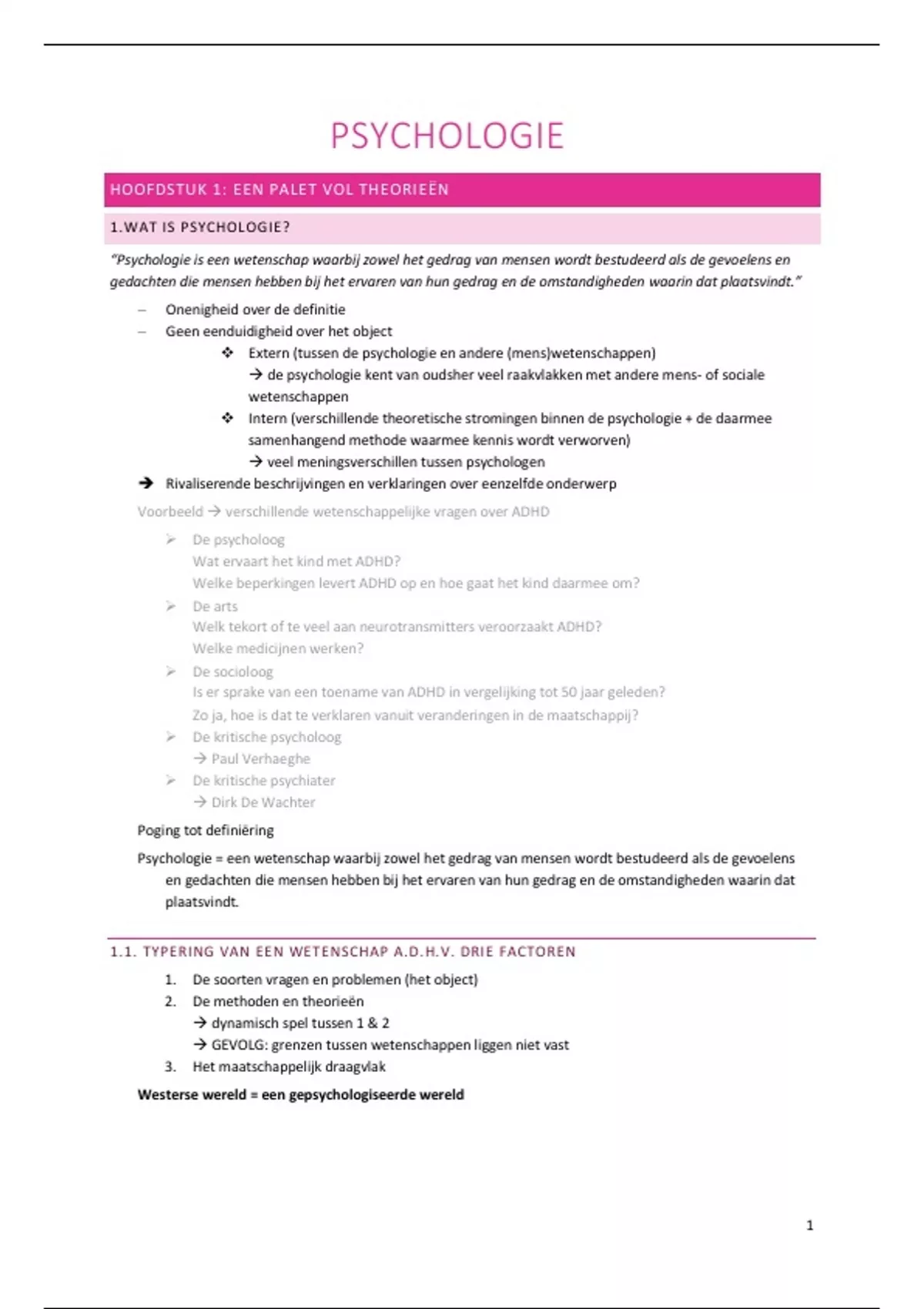 PSYCHOLOGIE

HOOFDSTUK 1: EEN PALET VOL THEORIEËN

1.WAT IS PSYCHOLOGIE?

"Psychologie is een wetenschap waarbij zowel het gedrag van mensen wordt bestudeerd als de gevoelens en gedachten die mensen hebben bij het ervaren van hun gedrag en de omstandigheden waarin dat plaatsvindt."

– Onenigheid over de definitie
– Geen eenduidigheid over het object
❖ Extern (tussen de psychologie en andere (mens)wetenschappen)
→ de psychologie kent van oudsher veel raakvlakken met andere mens- of sociale wetenschappen
❖ Intern (verschillende theoretische stromingen binnen de psychologie + de daarmee samenhangend methode waarmee kennis wordt verworven)
→ veel meningsverschillen tussen psychologen
➔ Rivaliserende beschrijvingen en verklaringen over eenzelfde onderwerp

Voorbeeld → verschillende wetenschappelijke vragen over ADHD
➢ De psycholoog
Wat ervaart het kind met ADHD?
Welke beperkingen levert ADHD op en hoe gaat het kind daarmee om?
➢ De arts
Welk tekort of te veel aan neurotransmitters veroorzaakt ADHD?
Welke medicijnen werken?
➢ De socioloog
Is er sprake van een toename van ADHD in vergelijking tot 50 jaar geleden?
Zo ja, hoe is dat te verklaren vanuit veranderingen in de maatschappij?
➢ De kritische psycholoog
→ Paul Verhaeghe
➢ De kritische psychiater
→ Dirk De Wachter

Poging tot definiëring

Psychologie = een wetenschap waarbij zowel het gedrag van mensen wordt bestudeerd als de gevoelens en gedachten die mensen hebben bij het ervaren van hun gedrag en de omstandigheden waarin dat plaatsvindt.

1.1. TYPERING VAN EEN WETENSCHAP A.D.H.V. DRIE FACTOREN

1. De soorten vragen en problemen (het object)
2. De methoden en theorieën
→ dynamisch spel tussen 1 & 2
→ GEVOLG: grenzen tussen wetenschappen liggen niet vast
3. Het maatschappelijk draagvlak

Westerse wereld = een gepsychologiseerde wereld

1